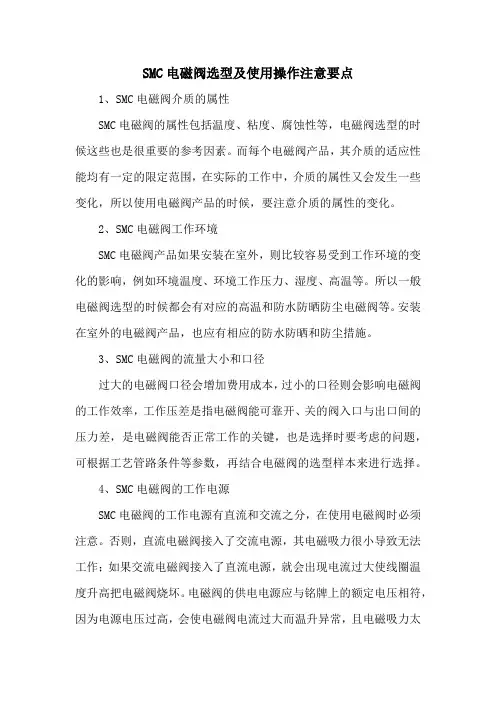 SMC电磁阀选型及使用操作注意要点

1、SMC电磁阀介质的属性

SMC电磁阀的属性包括温度、粘度、腐蚀性等，电磁阀选型的时候这些也是很重要的参考因素。而每个电磁阀产品，其介质的适应性能均有一定的限定范围，在实际的工作中，介质的属性又会发生一些变化，所以使用电磁阀产品的时候，要注意介质的属性的变化。

2、SMC电磁阀工作环境

SMC电磁阀产品如果安装在室外，则比较容易受到工作环境的变化的影响，例如环境温度、环境工作压力、湿度、高温等。所以一般电磁阀选型的时候都会有对应的高温和防水防晒防尘电磁阀等。安装在室外的电磁阀产品，也应有相应的防水防晒和防尘措施。

3、SMC电磁阀的流量大小和口径

过大的电磁阀口径会增加费用成本，过小的口径则会影响电磁阀的工作效率，工作压差是指电磁阀能可靠开、关的阀入口与出口间的压力差，是电磁阀能否正常工作的关键，也是选择时要考虑的问题，可根据工艺管路条件等参数，再结合电磁阀的选型样本来进行选择。

4、SMC电磁阀的工作电源

SMC电磁阀的工作电源有直流和交流之分，在使用电磁阀时必须注意。否则，直流电磁阀接入了交流电源，其电磁吸力很小导致无法工作；如果交流电磁阀接入了直流电源，就会出现电流过大使线圈温度升高把电磁阀烧坏。电磁阀的供电电源应与铭牌上的额定电压相符，因为电源电压过高，会使电磁阀电流过大而温升异常，且电磁吸力太